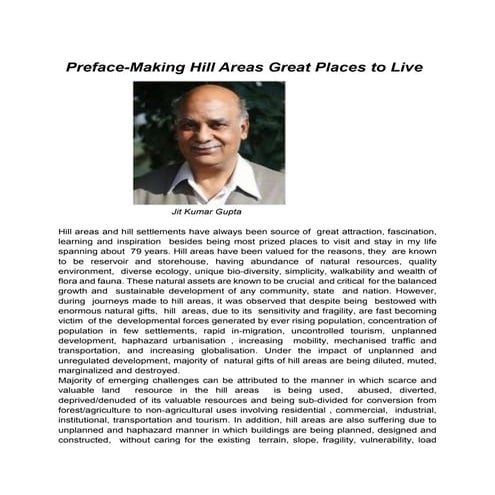 Preface-Making Hill Areas Great Places to Live

Jit Kumar Gupta

Hill areas and hill settlements have always been source of great attraction, fascination, learning and inspiration besides being most prized places to visit and stay in my life spanning about 79 years. Hill areas have been valued for the reasons, they are known to be reservoir and storehouse, having abundance of natural resources, quality environment, diverse ecology, unique bio-diversity, simplicity, walkability and wealth of flora and fauna. These natural assets are known to be crucial and critical for the balanced growth and sustainable development of any community, state and nation. However, during journeys made to hill areas, it was observed that despite being bestowed with enormous natural gifts, hill areas, due to its sensitivity and fragility, are fast becoming victim of the developmental forces generated by ever rising population, concentration of population in few settlements, rapid in-migration, uncontrolled tourism, unplanned development, haphazard urbanisation , increasing mobility, mechanised traffic and transportation, and increasing globalisation. Under the impact of unplanned and unregulated development, majority of natural gifts of hill areas are being diluted, muted, marginalized and destroyed.
Majority of emerging challenges can be attributed to the manner in which scarce and valuable land resource in the hill areas is being used, abused, diverted, deprived/denuded of its valuable resources and being sub-divided for conversion from forest/agriculture to non-agricultural uses involving residential , commercial, industrial, institutional, transportation and tourism. In addition, hill areas are also suffering due to unplanned and haphazard manner in which buildings are being planned, designed and constructed, without caring for the existing terrain, slope, fragility, vulnerability, load